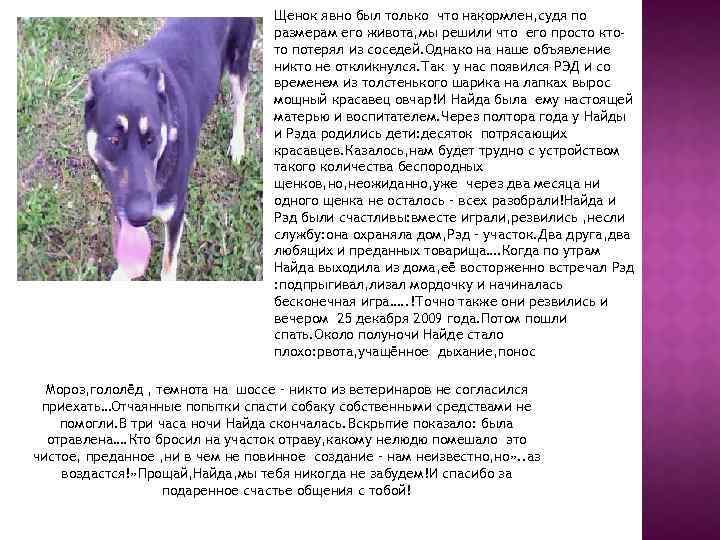 Щенок явно был только что накормлен,судя по размерам его живота,мы решили что его просто кто-то потерял из соседей.Однако на наше объявление никто не откликнулся.Так у нас появился РЭД и со временем из толстенького шарика на лапках вырос мощный красавец овчар!И Найда была ему настоящей матерью и воспитателем.Через полтора года у Найды и Рэда родились дети:десяток потрясающих красавцев.Казалось,нам будет трудно с устройством такого количества беспородных щенков,но,неожиданно,уже через два месяца ни одного щенка не осталось - всех разобрали!Найда и Рэд были счастливы:вместе играли,резвились ,несли службу:она охраняла дом,Рэд - участок.Два друга,два любящих и преданных товарища….Когда по утрам Найда выходила из дома,её восторженно встречал Рэд :подпрыгивал,лизал мордочку и начиналась бесконечная игра…..!Точно также они резвились и вечером 25 декабря 2009 года.Потом пошли спать.Около полуночи Найде стало плохо:рвота,учащённое дыхание,понос

Мороз,гололёд , темнота на шоссе - никто из ветеринаров не согласился приехать…Отчаянные попытки спасти собаку собственными средствами не помогли.В три часа ночи Найда скончалась.Вскрытие показало: была отравлена….Кто бросил на участок отраву,какому нелюдю помешало это чистое, преданное ,ни в чем не повинное создание - нам неизвестно,но»..аз воздастся!»Прощай,Найда,мы тебя никогда не забудем!И спасибо за подаренное счастье общения с тобой!